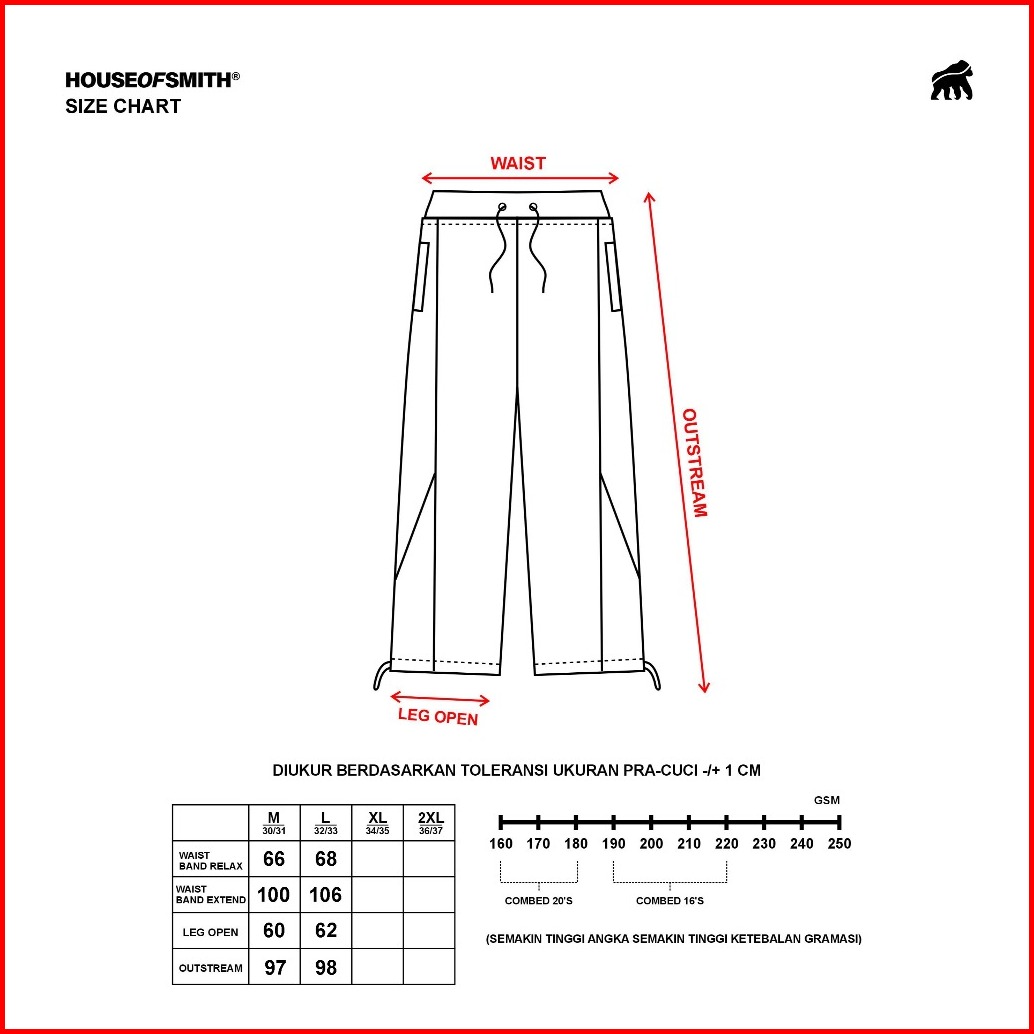 HOUSEOFSMITH®
SIZE CHART

WAIST

OUTSTREAM

LEG OPEN

DIUKUR BERDASARKAN TOLERANSI UKURAN PRA-CUCI -/+ 1 CM

| | M 30/31 | L 32/33 | XL 34/35 | 2XL 36/37 |
|---|---|---|---|---|
| WAIST BAND RELAX | 66 | 68 | | |
| WAIST BAND EXTEND | 100 | 106 | | |
| LEG OPEN | 60 | 62 | | |
| OUTSTREAM | 97 | 98 | | |

GSM
160 170 180 190 200 210 220 230 240 250
COMBED 20'S
COMBED 16'S

(SEMAKIN TINGGI ANGKA SEMAKIN TINGGI KETEBALAN GRAMASI)